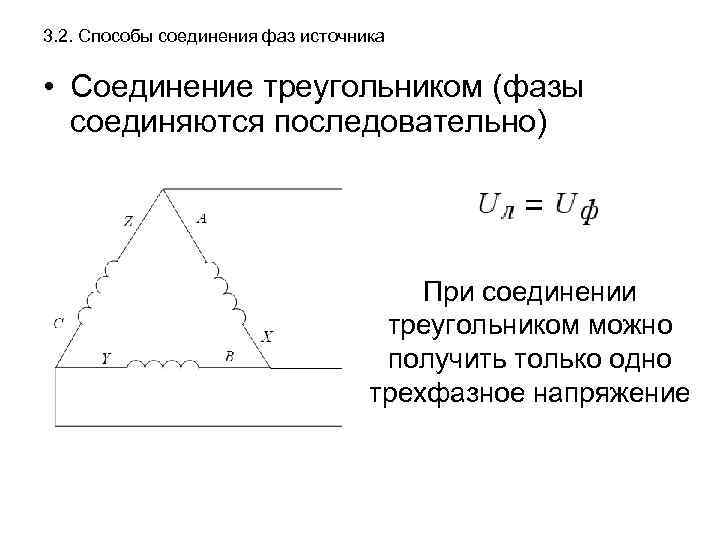 3.2. Способы соединения фаз источника

• Соединение треугольником (фазы соединяются последовательно)

Z
A
C
X
Y
B

$U_л = U_ф$

При соединении треугольником можно получить только одно трехфазное напряжение